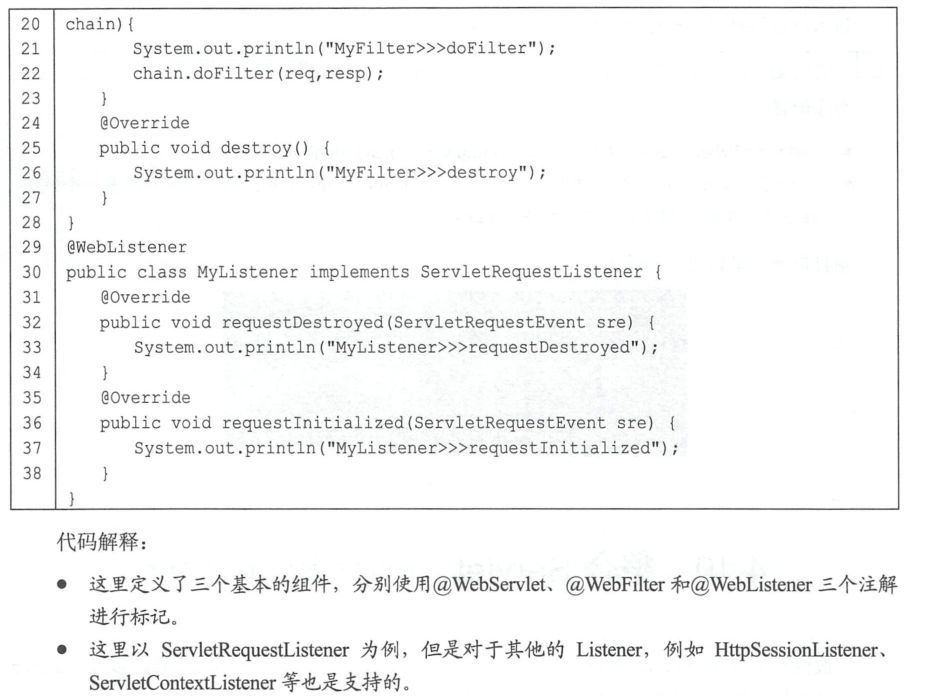 20 chain){
21 System.out.println("MyFilter>>>doFilter");
22 chain.doFilter(req,resp);
23 }
24 @Override
25 public void destroy() {
26 System.out.println("MyFilter>>>destroy");
27 }
28 }
29 @WebListener
30 public class MyListener implements ServletRequestListener {
31 @Override
32 public void requestDestroyed(ServletRequestEvent sre) {
33 System.out.println("MyListener>>>requestDestroyed");
34 }
35 @Override
36 public void requestInitialized(ServletRequestEvent sre) {
37 System.out.println("MyListener>>>requestInitialized");
38 }
}

代码解释：

• 这里定义了三个基本的组件，分别使用@WebServlet、@WebFilter和@WebListener三个注解进行标记。
• 这里以ServletRequestListener为例，但是对于其他的Listener，例如HttpSessionListener、ServletContextListener等也是支持的。